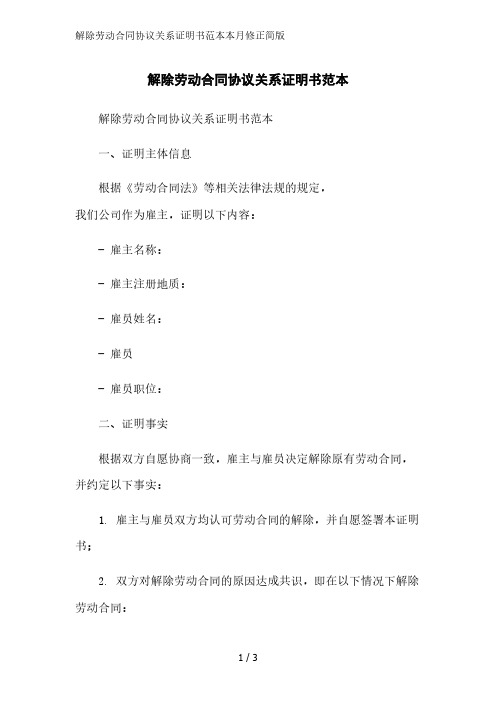 解除劳动合同协议关系证明书范本本月修正简版

解除劳动合同协议关系证明书范本

解除劳动合同协议关系证明书范本

一、证明主体信息

根据《劳动合同法》等相关法律法规的规定，我们公司作为雇主，证明以下内容：

- 雇主名称：

- 雇主注册地质：

- 雇员姓名：

- 雇员

- 雇员职位：

二、证明事实

根据双方自愿协商一致，雇主与雇员决定解除原有劳动合同，并约定以下事实：

1. 雇主与雇员双方均认可劳动合同的解除，并自愿签署本证明书；

2. 双方对解除劳动合同的原因达成共识，即在以下情况下解除劳动合同：

1 / 3